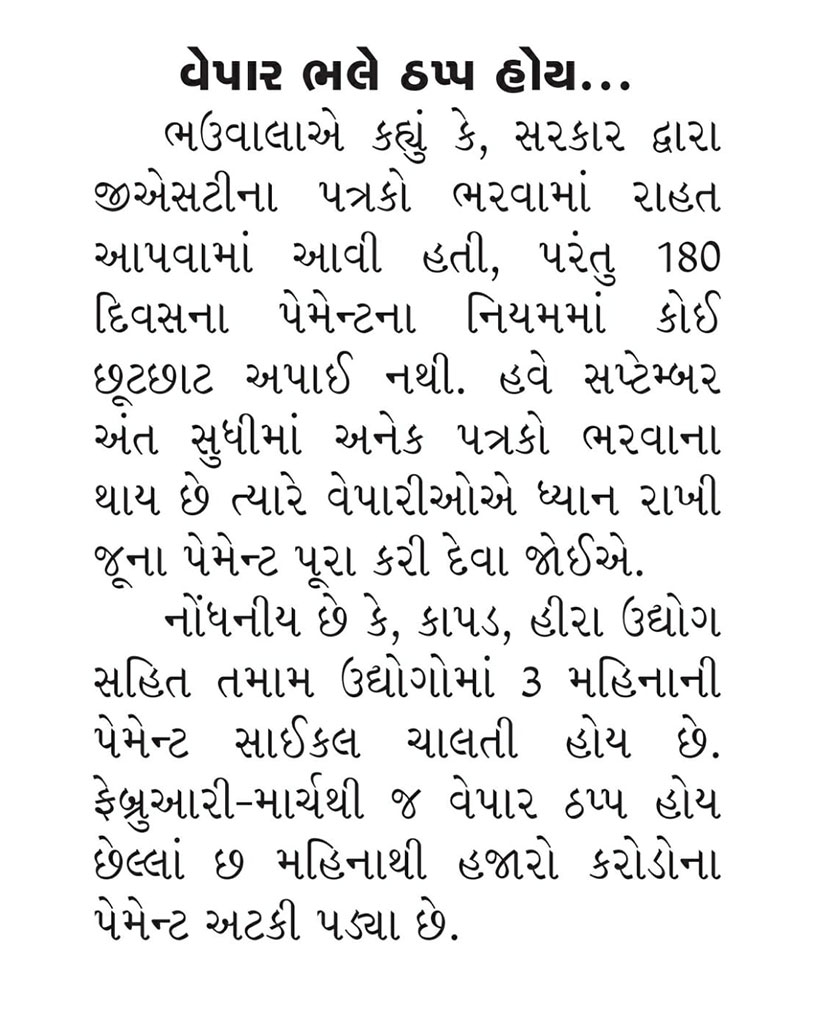 વેપાર ભલે ઠપ્પ હોય...

ભઉવાલાએ કહ્યું કે, સરકાર દ્વારા જીએસટીના પત્રકો ભરવામાં રાહત આપવામાં આવી હતી, પરંતુ 180 દિવસના પેમેન્ટના નિયમમાં કોઈ છૂટછાટ અપાઈ નથી. હવે સપ્ટેમ્બર અંત સુધીમાં અનેક પત્રકો ભરવાના થાય છે ત્યારે વેપારીઓએ ધ્યાન રાખી જૂના પેમેન્ટ પૂરા કરી દેવા જોઈએ.

નોંધનીય છે કે, કાપડ, હીરા ઉદ્યોગ સહિત તમામ ઉદ્યોગોમાં 3 મહિનાની પેમેન્ટ સાઈકલ ચાલતી હોય છે. ફેબ્રુઆરી-માર્ચથી જ વેપાર ઠપ્પ હોય છેલ્લાં છ મહિનાથી હજારો કરોડોના પેમેન્ટ અટકી પડ્યા છે.